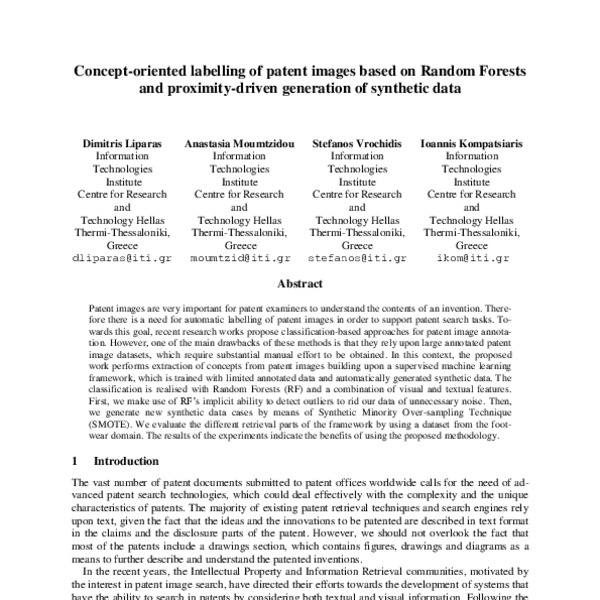 Concept-oriented labelling of patent images based on Random Forests and proximity-driven generation of synthetic data

Dimitris Liparas
Information Technologies Institute
Centre for Research and Technology Hellas
Thermi-Thessaloniki, Greece
dliparas@iti.gr

Anastasia Moumtzidou
Information Technologies Institute
Centre for Research and Technology Hellas
Thermi-Thessaloniki, Greece
moumtzid@iti.gr

Stefanos Vrochidis
Information Technologies Institute
Centre for Research and Technology Hellas
Thermi-Thessaloniki, Greece
stefanos@iti.gr

Ioannis Kompatsiaris
Information Technologies Institute
Centre for Research and Technology Hellas
Thermi-Thessaloniki, Greece
ikom@iti.gr

Abstract

Patent images are very important for patent examiners to understand the contents of an invention. Therefore there is a need for automatic labelling of patent images in order to support patent search tasks. Towards this goal, recent research works propose classification-based approaches for patent image annotation. However, one of the main drawbacks of these methods is that they rely upon large annotated patent image datasets, which require substantial manual effort to be obtained. In this context, the proposed work performs extraction of concepts from patent images building upon a supervised machine learning framework, which is trained with limited annotated data and automatically generated synthetic data. The classification is realised with Random Forests (RF) and a combination of visual and textual features. First, we make use of RF's implicit ability to detect outliers to rid our data of unnecessary noise. Then, we generate new synthetic data cases by means of Synthetic Minority Over-sampling Technique (SMOTE). We evaluate the different retrieval parts of the framework by using a dataset from the footwear domain. The results of the experiments indicate the benefits of using the proposed methodology.

1 Introduction

The vast number of patent documents submitted to patent offices worldwide calls for the need of advanced patent search technologies, which could deal effectively with the complexity and the unique characteristics of patents. The majority of existing patent retrieval techniques and search engines rely upon text, given the fact that the ideas and the innovations to be patented are described in text format in the claims and the disclosure parts of the patent. However, we should not overlook the fact that most of the patents include a drawings section, which contains figures, drawings and diagrams as a means to further describe and understand the patented inventions.

In the recent years, the Intellectual Property and Information Retrieval communities, motivated by the interest in patent image search, have directed their efforts towards the development of systems that have the ability to search in patents by considering both textual and visual information. Following the